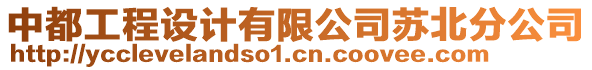 中都工程设计有限公司苏北分公司
http://ycclevelandso1.cn.coovee.com